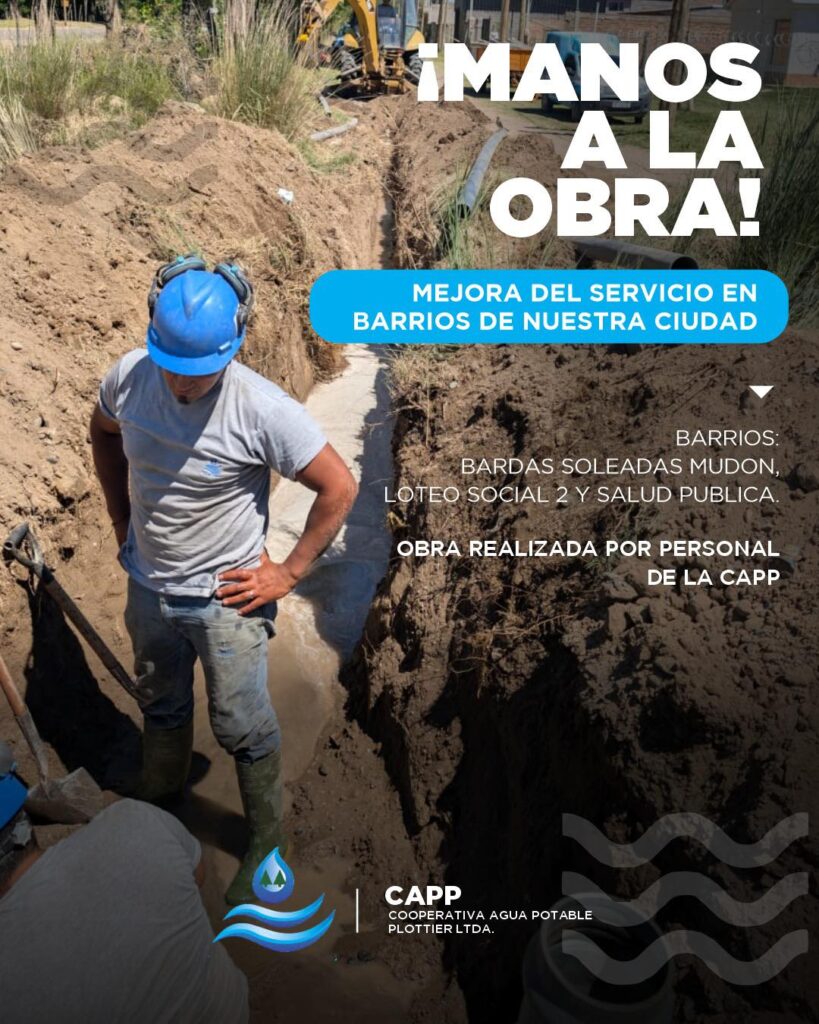 ¡MANOS A LA OBRA!

MEJORA DEL SERVICIO EN BARRIOS DE NUESTRA CIUDAD

BARRIOS:
BARDAS SOLEADAS MUDON,
LOTEO SOCIAL 2 Y SALUD PUBLICA.

OBRA REALIZADA POR PERSONAL DE LA CAPP

CAPP
COOPERATIVA AGUA POTABLE
PLOTTIER LTDA.